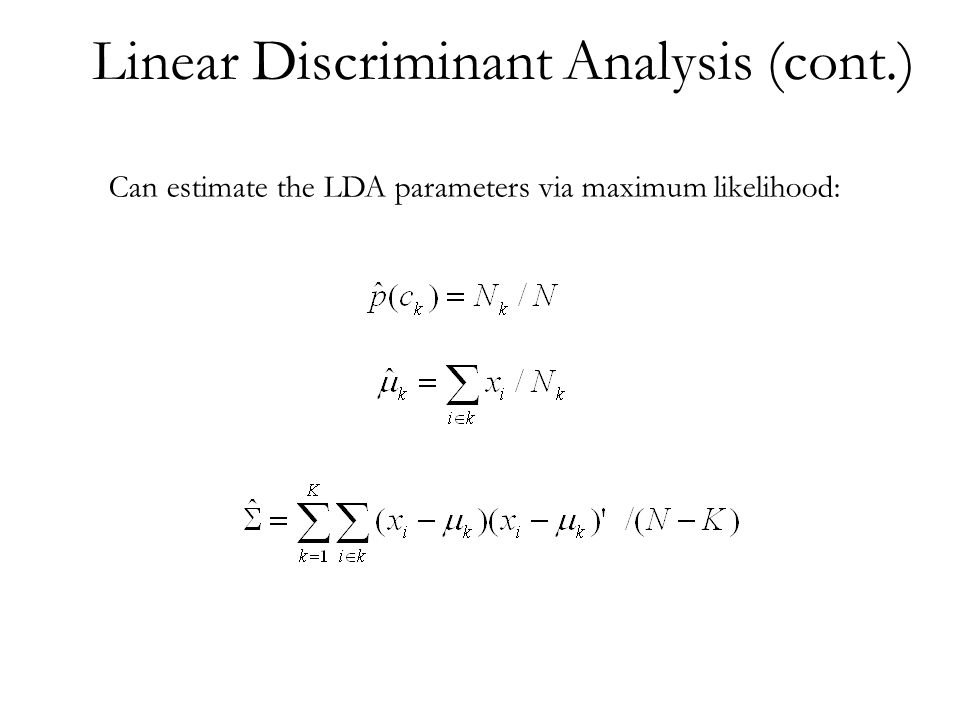 Linear Discriminant Analysis (cont.)

Can estimate the LDA parameters via maximum likelihood:

$\hat{p}(c_k) = N_k / N$

$\hat{\mu}_k = \sum_{i \in k} x_i / N_k$

$\hat{\Sigma} = \sum_{k=1}^{K} \sum_{i \in k} (x_i - \mu_k)(x_i - \mu_k)' \ /(N - K)$